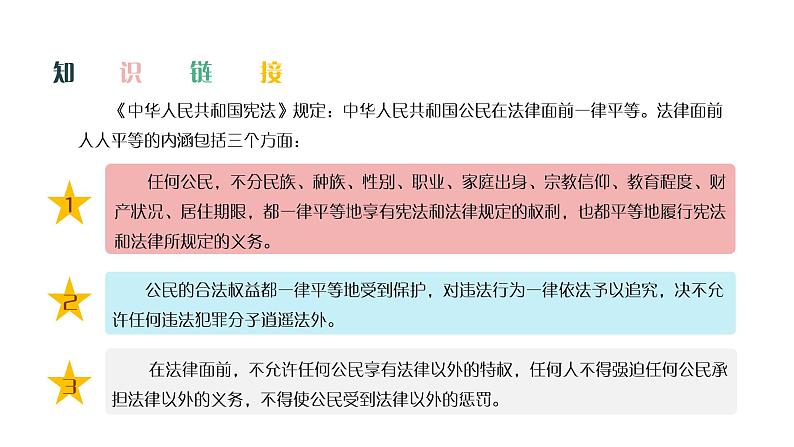 知 识 链 接

《中华人民共和国宪法》规定：中华人民共和国公民在法律面前一律平等。法律面前人人平等的内涵包括三个方面：

1

任何公民，不分民族、种族、性别、职业、家庭出身、宗教信仰、教育程度、财产状况、居住期限，都一律平等地享有宪法和法律规定的权利，也都平等地履行宪法和法律所规定的义务。

2

公民的合法权益都一律平等地受到保护，对违法行为一律依法予以追究，决不允许任何违法犯罪分子逍遥法外。

3

在法律面前，不允许任何公民享有法律以外的特权，任何人不得强迫任何公民承担法律以外的义务，不得使公民受到法律以外的惩罚。